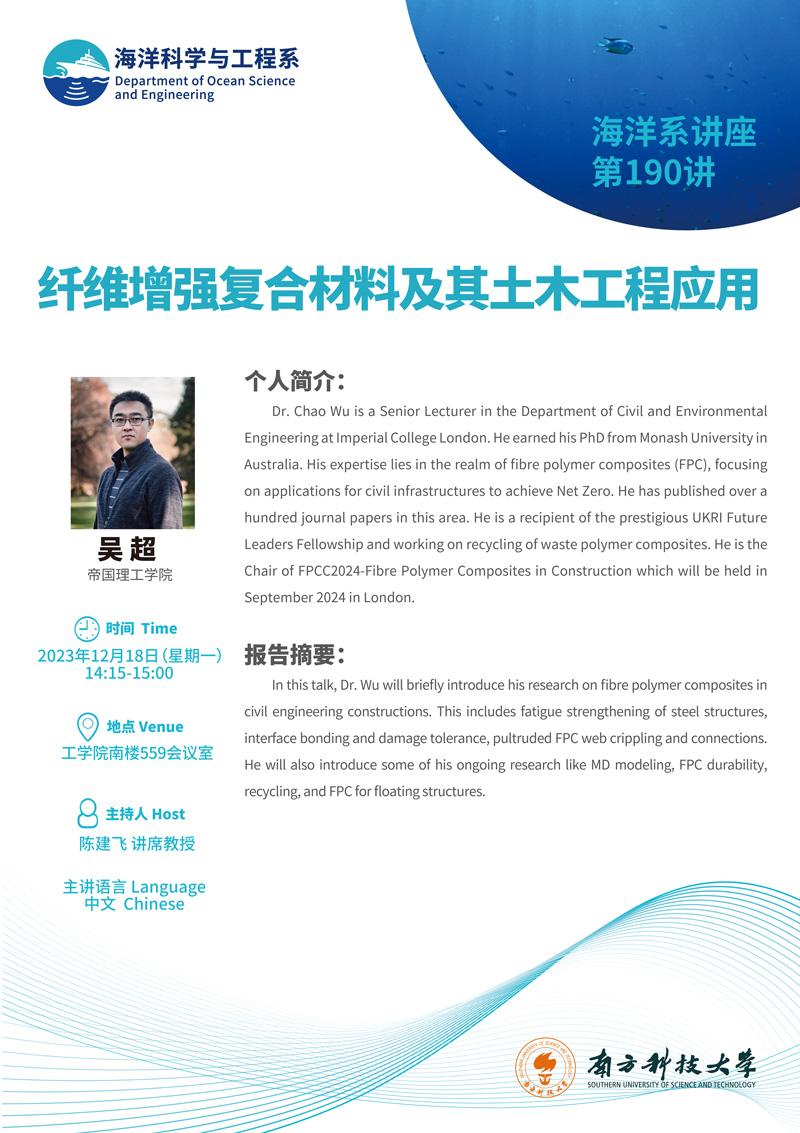 海洋科学与工程系
Department of Ocean Science and Engineering

海洋系讲座
第190讲

纤维增强复合材料及其土木工程应用

吴超
帝国理工学院

时间 Time
2023年12月18日(星期一)
14:15-15:00

地点 Venue
工学院南楼559会议室

主持人 Host
陈建飞 讲席教授

主讲语言 Language
中文 Chinese

个人简介:

Dr. Chao Wu is a Senior Lecturer in the Department of Civil and Environmental Engineering at Imperial College London. He earned his PhD from Monash University in Australia. His expertise lies in the realm of fibre polymer composites (FPC), focusing on applications for civil infrastructures to achieve Net Zero. He has published over a hundred journal papers in this area. He is a recipient of the prestigious UKRI Future Leaders Fellowship and working on recycling of waste polymer composites. He is the Chair of FPCC2024-Fibre Polymer Composites in Construction which will be held in September 2024 in London.

报告摘要:

In this talk, Dr. Wu will briefly introduce his research on fibre polymer composites in civil engineering constructions. This includes fatigue strengthening of steel structures, interface bonding and damage tolerance, pultruded FPC web crippling and connections. He will also introduce some of his ongoing research like MD modeling, FPC durability, recycling, and FPC for floating structures.

南方科技大学
SOUTHERN UNIVERSITY OF SCIENCE AND TECHNOLOGY